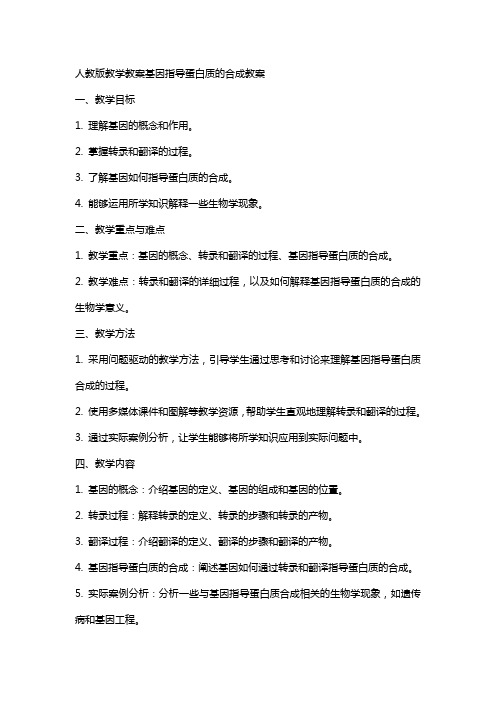 人教版教学教案基因指导蛋白质的合成教案

一、教学目标

1. 理解基因的概念和作用。

2. 掌握转录和翻译的过程。

3. 了解基因如何指导蛋白质的合成。

4. 能够运用所学知识解释一些生物学现象。

二、教学重点与难点

1. 教学重点：基因的概念、转录和翻译的过程、基因指导蛋白质的合成。

2. 教学难点：转录和翻译的详细过程，以及如何解释基因指导蛋白质的合成的生物学意义。

三、教学方法

1. 采用问题驱动的教学方法，引导学生通过思考和讨论来理解基因指导蛋白质合成的过程。

2. 使用多媒体课件和图解等教学资源，帮助学生直观地理解转录和翻译的过程。

3. 通过实际案例分析，让学生能够将所学知识应用到实际问题中。

四、教学内容

1. 基因的概念：介绍基因的定义、基因的组成和基因的位置。

2. 转录过程：解释转录的定义、转录的步骤和转录的产物。

3. 翻译过程：介绍翻译的定义、翻译的步骤和翻译的产物。

4. 基因指导蛋白质的合成：阐述基因如何通过转录和翻译指导蛋白质的合成。

5. 实际案例分析：分析一些与基因指导蛋白质合成相关的生物学现象，如遗传病和基因工程。